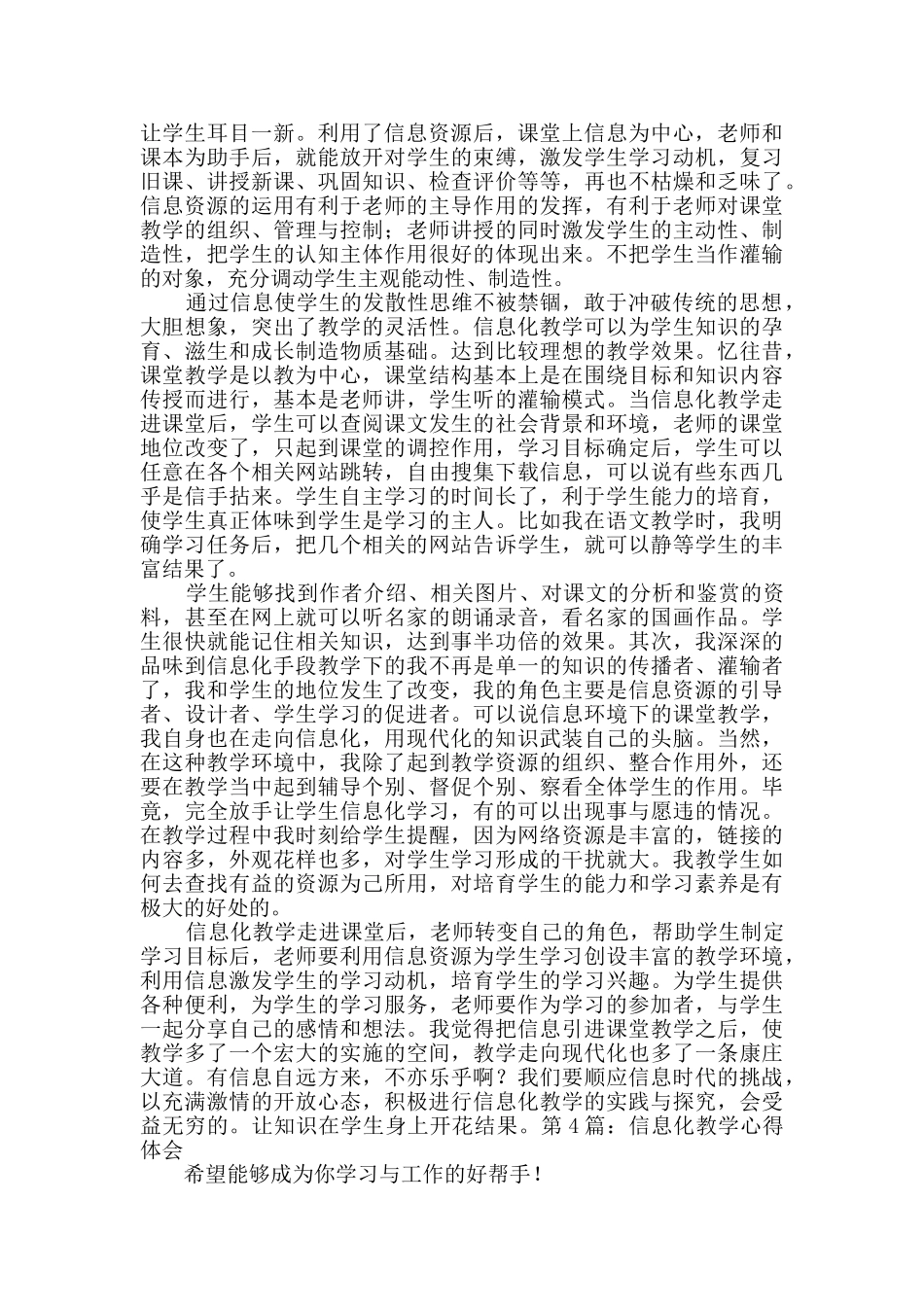 让学生耳目一新。利用了信息资源后，课堂上信息为中心，老师和课本为助手后，就能放开对学生的束缚，激发学生学习动机，复习旧课、讲授新课、巩固知识、检查评价等等，再也不枯燥和乏味了。信息资源的运用有利于老师的主导作用的发挥，有利于老师对课堂教学的组织、管理与控制；老师讲授的同时激发学生的主动性、制造性，把学生的认知主体作用很好的体现出来。不把学生当作灌输的对象，充分调动学生主观能动性、制造性。

通过信息使学生的发散性思维不被禁锢，敢于冲破传统的思想，大胆想象，突出了教学的灵活性。信息化教学可以为学生知识的孕育、滋生和成长制造物质基础。达到比较理想的教学效果。忆往昔，课堂教学是以教为中心，课堂结构基本上是在围绕目标和知识内容传授而进行，基本是老师讲，学生听的灌输模式。当信息化教学走进课堂后，学生可以查阅课文发生的社会背景和环境，老师的课堂地位改变了，只起到课堂的调控作用，学习目标确定后，学生可以任意在各个相关网站跳转，自由搜集下载信息，可以说有些东西几乎是信手拈来。学生自主学习的时间长了，利于学生能力的培育，使学生真正体味到学生是学习的主人。比如我在语文教学时，我明确学习任务后，把几个相关的网站告诉学生，就可以静等学生的丰富结果了。

学生能够找到作者介绍、相关图片、对课文的分析和鉴赏的资料，甚至在网上就可以听名家的朗诵录音，看名家的国画作品。学生很快就能记住相关知识，达到事半功倍的效果。其次，我深深的品味到信息化手段教学下的我不再是单一的知识的传播者、灌输者了，我和学生的地位发生了改变，我的角色主要是信息资源的引导者、设计者、学生学习的促进者。可以说信息环境下的课堂教学，我自身也在走向信息化，用现代化的知识武装自己的头脑。当然，在这种教学环境中，我除了起到教学资源的组织、整合作用外，还要在教学当中起到辅导个别、督促个别、察看全体学生的作用。毕竟，完全放手让学生信息化学习，有的可以出现事与愿违的情况。在教学过程中我时刻给学生提醒，因为网络资源是丰富的，链接的内容多，外观花样也多，对学生学习形成的干扰就大。我教学生如何去查找有益的资源为己所用，对培育学生的能力和学习素养是有极大的好处的。

信息化教学走进课堂后，老师转变自己的角色，帮助学生制定学习目标后，老师要利用信息资源为学生学习创设丰富的教学环境，利用信息激发学生的学习动机，培育学生的学习兴趣。为学生提供各种便利，为学生的学习服务，老师要作为学习的参加者，与学生一起分享自己的感情和想法。我觉得把信息引进课堂教学之后，使教学多了一个宏大的实施的空间，教学走向现代化也多了一条康庄大道。有信息自远方来，不亦乐乎啊？我们要顺应信息时代的挑战，以充满激情的开放心态，积极进行信息化教学的实践与探究，会受益无穷的。让知识在学生身上开花结果。第 4 篇：信息化教学心得体会

希望能够成为你学习与工作的好帮手！